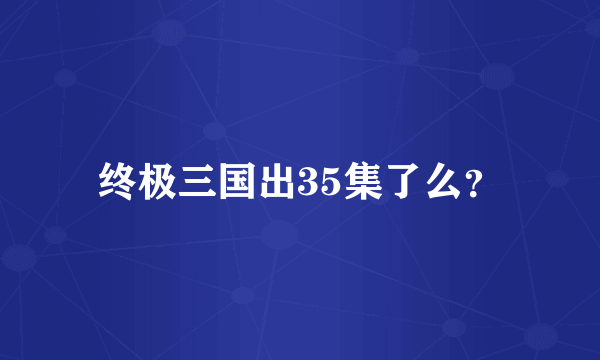 终极三国出35集了么?